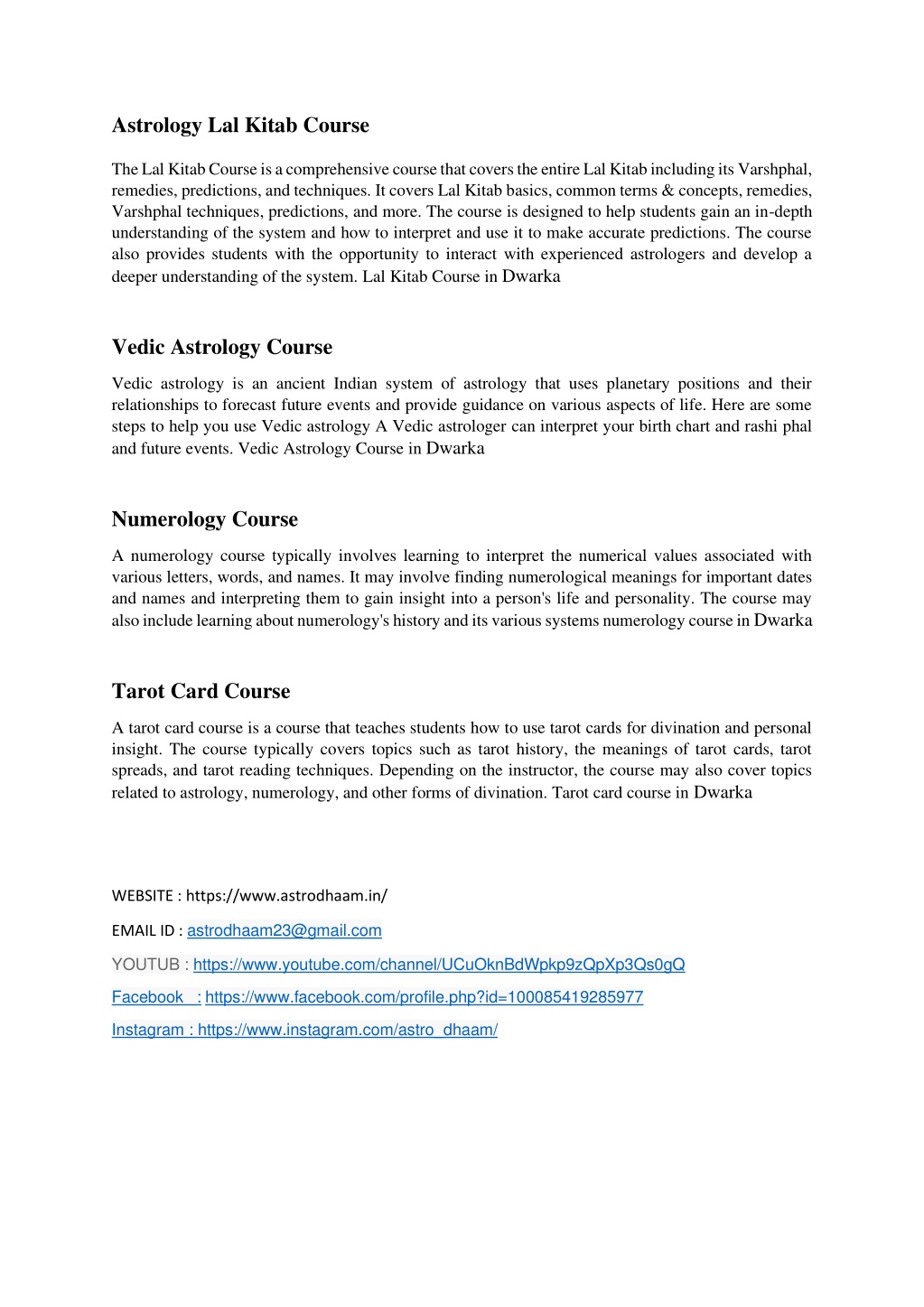 Astrology Lal Kitab Course

The Lal Kitab Course is a comprehensive course that covers the entire Lal Kitab including its Varshphal, remedies, predictions, and techniques. It covers Lal Kitab basics, common terms & concepts, remedies, Varshphal techniques, predictions, and more. The course is designed to help students gain an in-depth understanding of the system and how to interpret and use it to make accurate predictions. The course also provides students with the opportunity to interact with experienced astrologers and develop a deeper understanding of the system. Lal Kitab Course in Dwarka

Vedic Astrology Course

Vedic astrology is an ancient Indian system of astrology that uses planetary positions and their relationships to forecast future events and provide guidance on various aspects of life. Here are some steps to help you use Vedic astrology A Vedic astrologer can interpret your birth chart and rashi phal and future events. Vedic Astrology Course in Dwarka

Numerology Course

A numerology course typically involves learning to interpret the numerical values associated with various letters, words, and names. It may involve finding numerological meanings for important dates and names and interpreting them to gain insight into a person's life and personality. The course may also include learning about numerology's history and its various systems numerology course in Dwarka

Tarot Card Course

A tarot card course is a course that teaches students how to use tarot cards for divination and personal insight. The course typically covers topics such as tarot history, the meanings of tarot cards, tarot spreads, and tarot reading techniques. Depending on the instructor, the course may also cover topics related to astrology, numerology, and other forms of divination. Tarot card course in Dwarka

WEBSITE : https://www.astrodhaam.in/

EMAIL ID : astrodhaam23@gmail.com

YOUTUB : https://www.youtube.com/channel/UCuOknBdWpkp9zQpXp3Qs0gQ

Facebook : https://www.facebook.com/profile.php?id=100085419285977

Instagram : https://www.instagram.com/astro_dhaam/